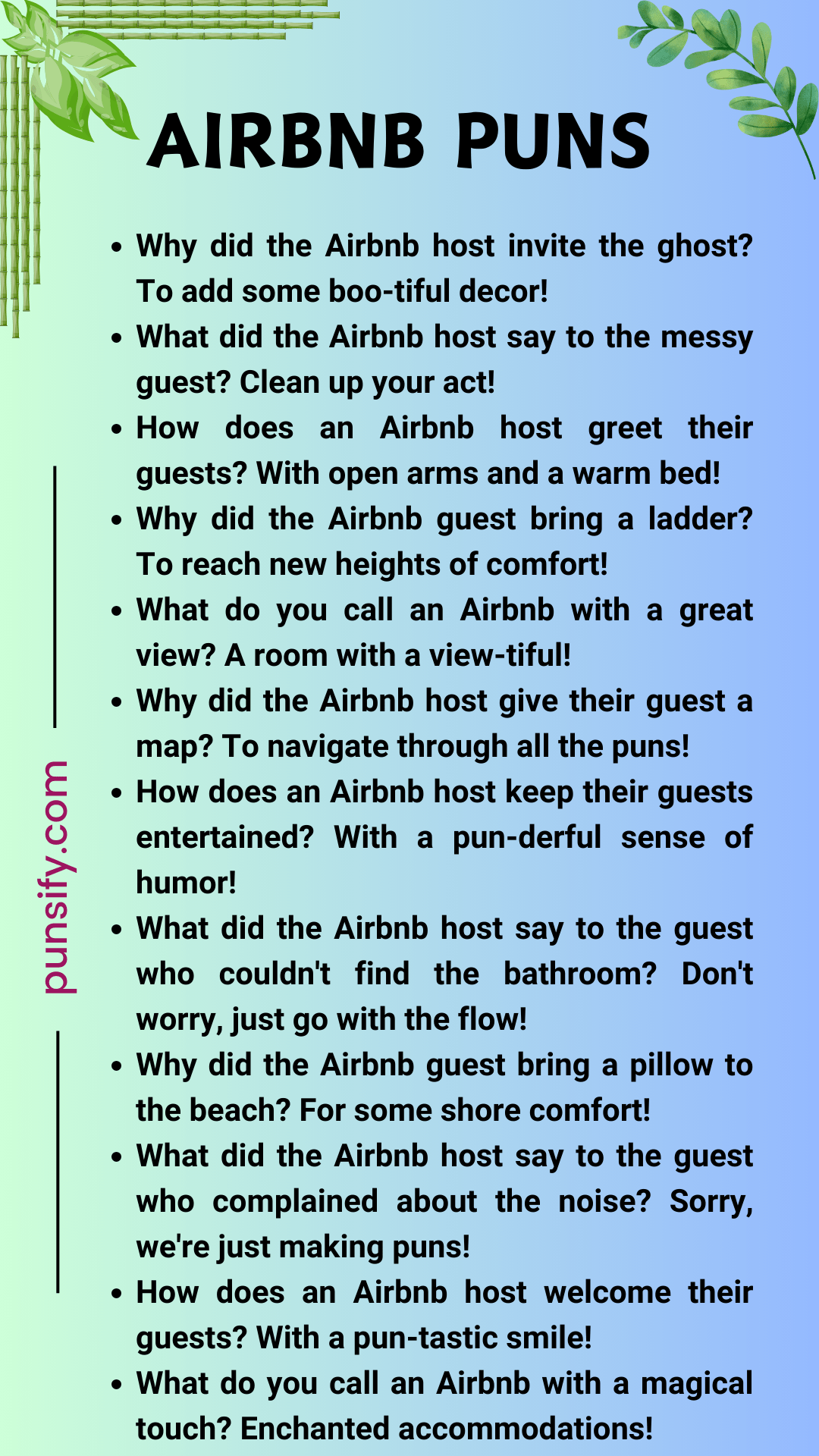 AIRBNB PUNS

- Why did the Airbnb host invite the ghost? To add some boo-tiful decor!
- What did the Airbnb host say to the messy guest? Clean up your act!
- How does an Airbnb host greet their guests? With open arms and a warm bed!
- Why did the Airbnb guest bring a ladder? To reach new heights of comfort!
- What do you call an Airbnb with a great view? A room with a view-tiful!
- Why did the Airbnb host give their guest a map? To navigate through all the puns!
- How does an Airbnb host keep their guests entertained? With a pun-derful sense of humor!
- What did the Airbnb host say to the guest who couldn't find the bathroom? Don't worry, just go with the flow!
- Why did the Airbnb guest bring a pillow to the beach? For some shore comfort!
- What did the Airbnb host say to the guest who complained about the noise? Sorry, we're just making puns!
- How does an Airbnb host welcome their guests? With a pun-tastic smile!
- What do you call an Airbnb with a magical touch? Enchanted accommodations!

punsify.com